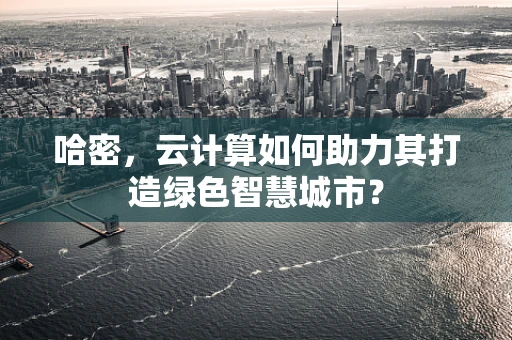 哈密，云计算如何助力其打造绿色智慧城市？